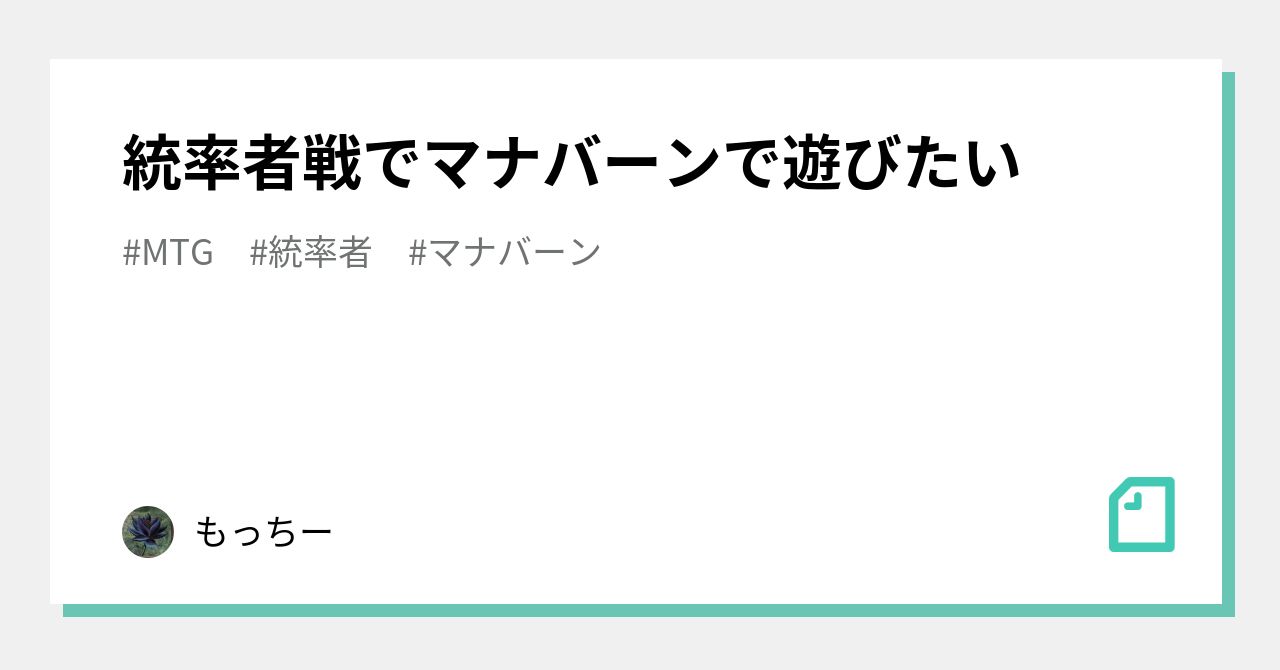 統率者戦でマナバーンで遊びたい

#MTG #統率者 #マナバーン

もっちー